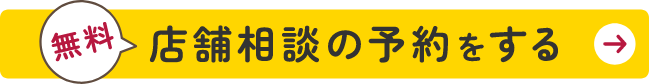 無料 店舗相談の予約をする →